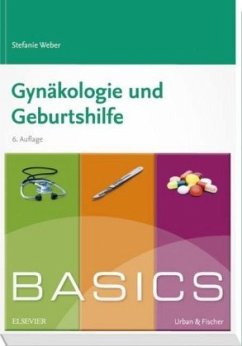 Stefanie Weber

Gynäkologie und Geburtshilfe

6. Auflage

BASICS

ELSEVIER

Urban & Fischer